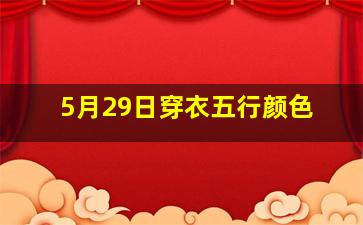 5月29日穿衣五行颜色